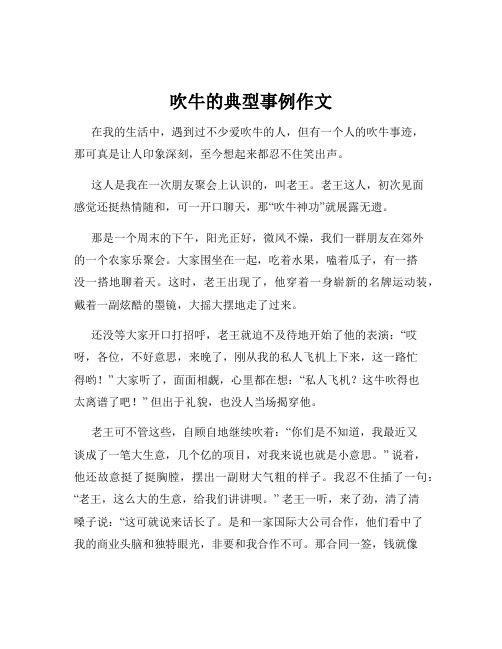 吹牛的典型事例作文

在我的生活中，遇到过不少爱吹牛的人，但有一个人的吹牛事迹，那可真是让人印象深刻，至今想起来都忍不住笑出声。

这人是我在一次朋友聚会上认识的，叫老王。老王这人，初次见面感觉还挺热情随和，可一开口聊天，那“吹牛神功”就展露无遗。

那是一个周末的下午，阳光正好，微风不燥，我们一群朋友在郊外的一个农家乐聚会。大家围坐在一起，吃着水果，嗑着瓜子，有一搭没一搭地聊着天。这时，老王出现了，他穿着一身崭新的名牌运动装，戴着一副炫酷的墨镜，大摇大摆地走了过来。

还没等大家开口打招呼，老王就迫不及待地开始了他的表演：“哎呀，各位，不好意思，来晚了，刚从我的私人飞机上下来，这一路忙得哟！”大家听了，面面相觑，心里都在想：“私人飞机？这牛吹得也太离谱了吧！”但出于礼貌，也没人当场揭穿他。

老王可不管这些，自顾自地继续吹着：“你们是不知道，我最近又谈成了一笔大生意，几个亿的项目，对我来说也就是小意思。”说着，他还故意挺了挺胸膛，摆出一副财大气粗的样子。我忍不住插了一句：“老王，这么大的生意，给我们讲讲呗。”老王一听，来了劲，清了清嗓子说：“这可就说来话长了。是和一家国际大公司合作，他们看中了我的商业头脑和独特眼光，非要和我合作不可。那合同一签，钱就像